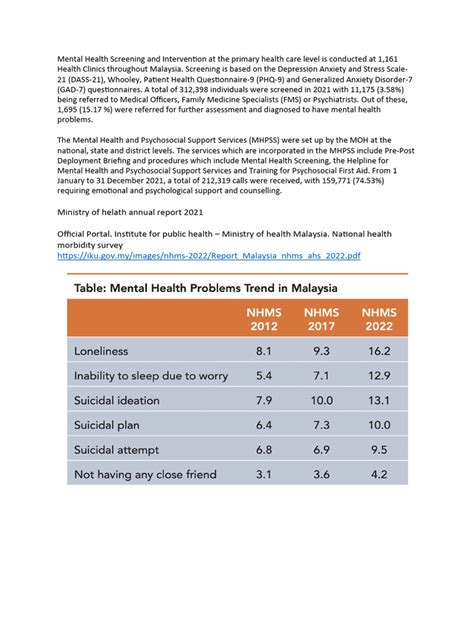 Mental Health Screening and Intervention at the primary health care level is conducted at 1,161 Health Clinics throughout Malaysia. Screening is based on the Depression Anxiety and Stress Scale-21 (DASS-21), Whooley, Patient Health Questionnaire-9 (PHQ-9) and Generalized Anxiety Disorder-7 (GAD-7) questionnaires. A total of 312,398 individuals were screened in 2021 with 11,175 (3.58%) being referred to Medical Officers, Family Medicine Specialists (FMS) or Psychiatrists. Out of these, 1,695 (15.17 %) were referred for further assessment and diagnosed to have mental health problems.

The Mental Health and Psychosocial Support Services (MHPSS) were set up by the MOH at the national, state and district levels. The services which are incorporated in the MHPSS include Pre-Post Deployment Briefing and procedures which include Mental Health Screening, the Helpline for Mental Health and Psychosocial Support Services and Training for Psychosocial First Aid. From 1 January to 31 December 2021, a total of 212,319 calls were received, with 159,771 (74.53%) requiring emotional and psychological support and counselling.

Ministry of helath annual report 2021

Official Portal. Institute for public health – Ministry of health Malaysia. National health morbidity survey
https://iku.gov.my/images/nhms-2022/Report_Malaysia_nhms_ahs_2022.pdf

Table: Mental Health Problems Trend in Malaysia

| | NHMS 2012 | NHMS 2017 | NHMS 2022 |
|---|---|---|---|
| Loneliness | 8.1 | 9.3 | 16.2 |
| Inability to sleep due to worry | 5.4 | 7.1 | 12.9 |
| Suicidal ideation | 7.9 | 10.0 | 13.1 |
| Suicidal plan | 6.4 | 7.3 | 10.0 |
| Suicidal attempt | 6.8 | 6.9 | 9.5 |
| Not having any close friend | 3.1 | 3.6 | 4.2 |